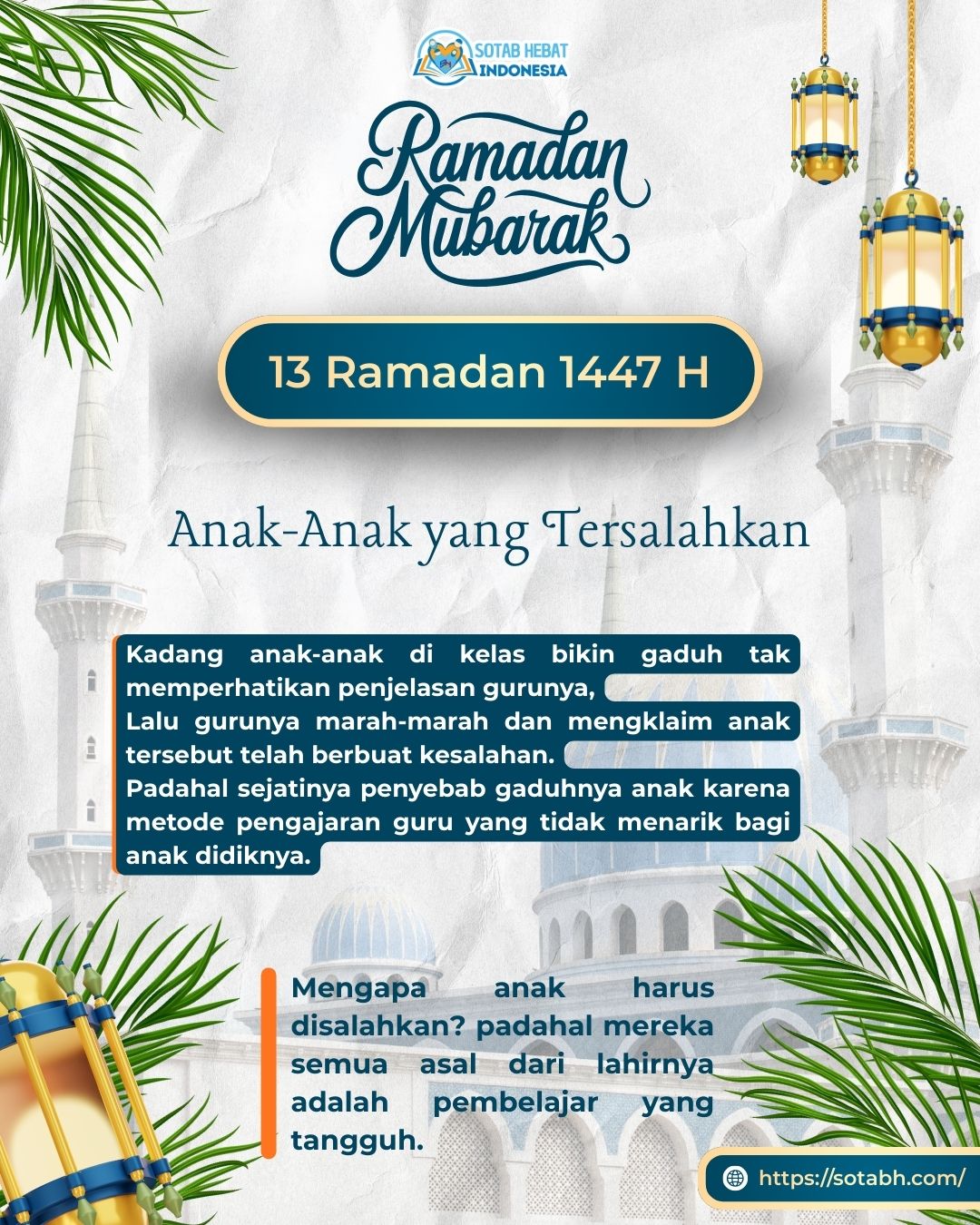 SOTAB HEBAT INDONESIA

Ramadan Mubarak

13 Ramadan 1447 H

Anak-Anak yang Tersalahkan

Kadang anak-anak di kelas bikin gaduh tak memperhatikan penjelasan gurunya,
Lalu gurunya marah-marah dan mengklaim anak tersebut telah berbuat kesalahan.
Padahal sejatinya penyebab gaduhnya anak karena metode pengajaran guru yang tidak menarik bagi anak didiknya.

Mengapa anak harus disalahkan? padahal mereka semua asal dari lahirnya adalah pembelajar yang tangguh.

https://sotabh.com/